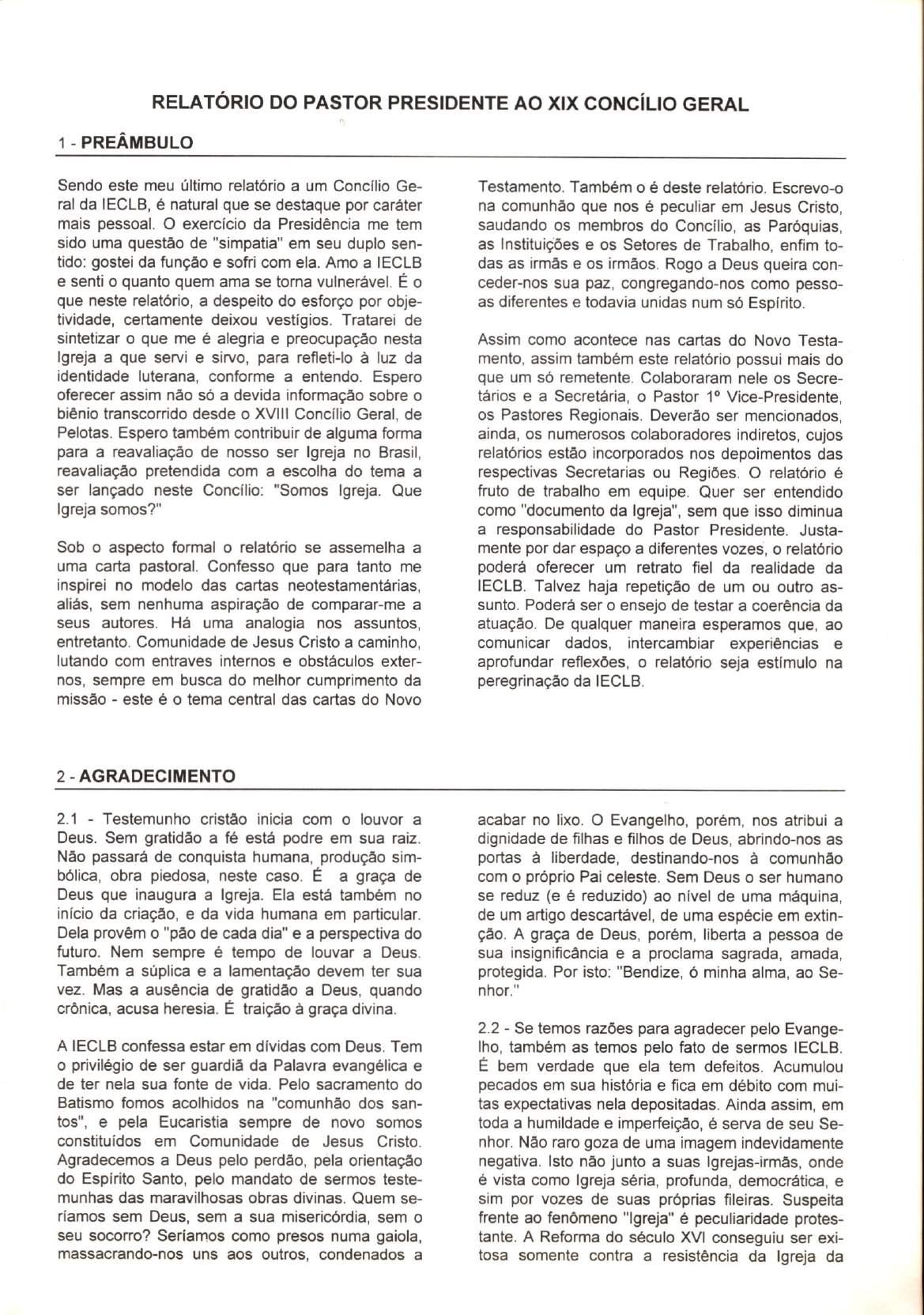 RELATÓRIO DO PASTOR PRESIDENTE AO XIX CONCÍLIO GERAL

1 - PREÂMBULO

Sendo este meu último relatório a um Concílio Geral da IECLB, é natural que se destaque por caráter mais pessoal. O exercício da Presidência me tem sido uma questão de "simpatia" em seu duplo sentido: gostei da função e sofri com ela. Amo a IECLB e senti o quanto quem ama se torna vulnerável. É o que neste relatório, a despeito do esforço por objetividade, certamente deixou vestígios. Tratarei de sintetizar o que me é alegria e preocupação nesta Igreja a que servi e sirvo, para refleti-lo à luz da identidade luterana, conforme a entendo. Espero oferecer assim não só a devida informação sobre o biênio transcorrido desde o XVIII Concílio Geral, de Pelotas. Espero também contribuir de alguma forma para a reavaliação de nosso ser Igreja no Brasil, reavaliação pretendida com a escolha do tema a ser lançado neste Concílio: "Somos Igreja. Que Igreja somos?"

Sob o aspecto formal o relatório se assemelha a uma carta pastoral. Confesso que para tanto me inspirei no modelo das cartas neotestamentárias, aliás, sem nenhuma aspiração de comparar-me a seus autores. Há uma analogia nos assuntos, entretanto. Comunidade de Jesus Cristo a caminho, lutando com entraves internos e obstáculos externos, sempre em busca do melhor cumprimento da missão - este é o tema central das cartas do Novo Testamento. Também o é deste relatório. Escrevo-o na comunhão que nos é peculiar em Jesus Cristo, saudando os membros do Concílio, as Paróquias, as Instituições e os Setores de Trabalho, enfim todas as irmãs e os irmãos. Rogo a Deus queira conceder-nos sua paz, congregando-nos como pessoas diferentes e todavia unidas num só Espírito.

Assim como acontece nas cartas do Novo Testamento, assim também este relatório possui mais do que um só remetente. Colaboraram nele os Secretários e a Secretária, o Pastor 1º Vice-Presidente, os Pastores Regionais. Deverão ser mencionados, ainda, os numerosos colaboradores indiretos, cujos relatórios estão incorporados nos depoimentos das respectivas Secretarias ou Regiões. O relatório é fruto de trabalho em equipe. Quer ser entendido como "documento da Igreja", sem que isso diminua a responsabilidade do Pastor Presidente. Justamente por dar espaço a diferentes vozes, o relatório poderá oferecer um retrato fiel da realidade da IECLB. Talvez haja repetição de um ou outro assunto. Poderá ser o ensejo de testar a coerência da atuação. De qualquer maneira esperamos que, ao comunicar dados, intercambiar experiências e aprofundar reflexões, o relatório seja estímulo na peregrinação da IECLB.

2 - AGRADECIMENTO

2.1 - Testemunho cristão inicia com o louvor a Deus. Sem gratidão a fé está podre em sua raiz. Não passará de conquista humana, produção simbólica, obra piedosa, neste caso. É a graça de Deus que inaugura a Igreja. Ela está também no início da criação, e da vida humana em particular. Dela provêm o "pão de cada dia" e a perspectiva do futuro. Nem sempre é tempo de louvar a Deus. Também a súplica e a lamentação devem ter sua vez. Mas a ausência de gratidão a Deus, quando crônica, acusa heresia. É traição à graça divina.

A IECLB confessa estar em dívidas com Deus. Tem o privilégio de ser guardiã da Palavra evangélica e de ter nela sua fonte de vida. Pelo sacramento do Batismo fomos acolhidos na "comunhão dos santos", e pela Eucaristia sempre de novo somos constituídos em Comunidade de Jesus Cristo. Agradecemos a Deus pelo perdão, pela orientação do Espírito Santo, pelo mandato de sermos testemunhas das maravilhosas obras divinas. Quem seríamos sem Deus, sem a sua misericórdia, sem o seu socorro? Seríamos como presos numa gaiola, massacrando-nos uns aos outros, condenados a acabar no lixo. O Evangelho, porém, nos atribui a dignidade de filhas e filhos de Deus, abrindo-nos as portas à liberdade, destinando-nos à comunhão com o próprio Pai celeste. Sem Deus o ser humano se reduz (e é reduzido) ao nível de uma máquina, de um artigo descartável, de uma espécie em extinção. A graça de Deus, porém, liberta a pessoa de sua insignificância e a proclama sagrada, amada, protegida. Por isto: "Bendize, ó minha alma, ao Senhor."

2.2 - Se temos razões para agradecer pelo Evangelho, também as temos pelo fato de sermos IECLB. É bem verdade que ela tem defeitos. Acumulou pecados em sua história e fica em débito com muitas expectativas nela depositadas. Ainda assim, em toda a humildade e imperfeição, é serva de seu Senhor. Não raro goza de uma imagem indevidamente negativa. Isto não junto a suas Igrejas-irmãs, onde é vista como Igreja séria, profunda, democrática, e sim por vozes de suas próprias fileiras. Suspeita frente ao fenômeno "Igreja" é peculiaridade protestante. A Reforma do século XVI conseguiu ser exitosa somente contra a resistência da Igreja da